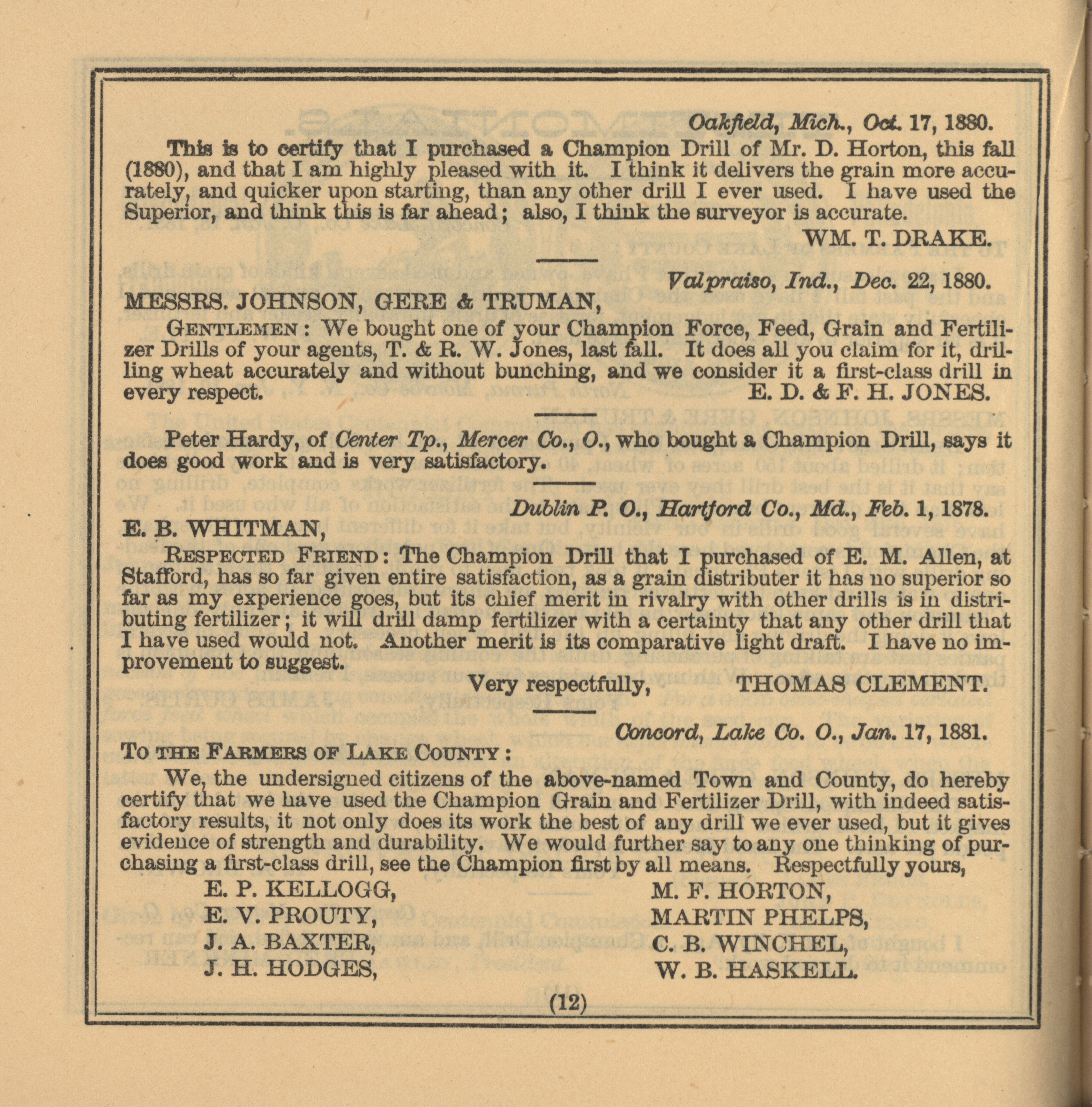 Oakfield, Mich., Oct. 17, 1880.

This is to certify that I purchased a Champion Drill of Mr. D. Horton, this fall (1880), and that I am highly pleased with it. I think it delivers the grain more accurately, and quicker upon starting, than any other drill I ever used. I have used the Superior, and think this is far ahead; also, I think the surveyor is accurate.

WM. T. DRAKE.

Valpraiso, Ind., Dec. 22, 1880.

MESSRS. JOHNSON, GERE & TRUMAN,

GENTLEMEN: We bought one of your Champion Force, Feed, Grain and Fertilizer Drills of your agents, T. & R. W. Jones, last fall. It does all you claim for it, drilling wheat accurately and without bunching, and we consider it a first-class drill in every respect. E. D. & F. H. JONES.

Peter Hardy, of Center Tp., Mercer Co., O., who bought a Champion Drill, says it does good work and is very satisfactory.

Dublin P. O., Hartford Co., Md., Feb. 1, 1878.

E. B. WHITMAN,

RESPECTED FRIEND: The Champion Drill that I purchased of E. M. Allen, at Stafford, has so far given entire satisfaction, as a grain distributer it has no superior so far as my experience goes, but its chief merit in rivalry with other drills is in distributing fertilizer; it will drill damp fertilizer with a certainty that any other drill that I have used would not. Another merit is its comparative light draft. I have no improvement to suggest.

Very respectfully, THOMAS CLEMENT.

Concord, Lake Co. O., Jan. 17, 1881.

TO THE FARMERS OF LAKE COUNTY:

We, the undersigned citizens of the above-named Town and County, do hereby certify that we have used the Champion Grain and Fertilizer Drill, with indeed satisfactory results, it not only does its work the best of any drill we ever used, but it gives evidence of strength and durability. We would further say to any one thinking of purchasing a first-class drill, see the Champion first by all means. Respectfully yours,

E. P. KELLOGG,
E. V. PROUTY,
J. A. BAXTER,
J. H. HODGES,

M. F. HORTON,
MARTIN PHELPS,
C. B. WINCHEL,
W. B. HASKELL.

(12)